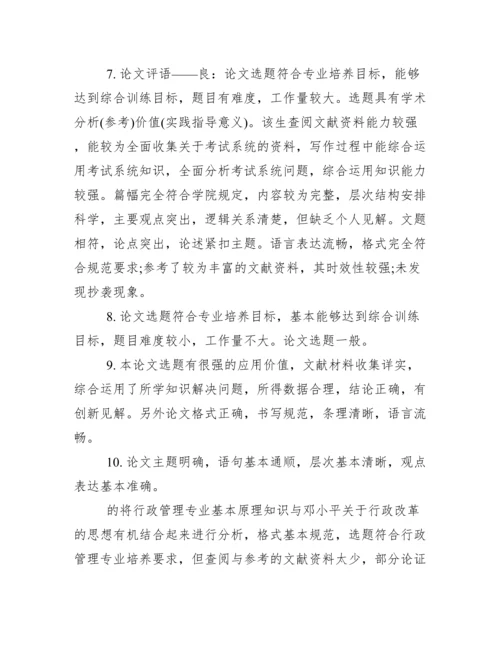 7. 论文评语——良：论文选题符合专业培养目标，能够达到综合训练目标，题目有难度，工作量较大。选题具有学术分析(参考)价值(实践指导意义)。该生查阅文献资料能力较强，能较为全面收集关于考试系统的资料，写作过程中能综合运用考试系统知识，全面分析考试系统问题，综合运用知识能力较强。篇幅完全符合学院规定，内容较为完整，层次结构安排科学，主要观点突出，逻辑关系清楚，但缺乏个人见解。文题相符，论点突出，论述紧扣主题。语言表达流畅，格式完全符合规范要求;参考了较为丰富的文献资料，其时效性较强;未发现抄袭现象。

8. 论文选题符合专业培养目标，基本能够达到综合训练目标，题目难度较小，工作量不大。论文选题一般。

9. 本论文选题有很强的应用价值，文献材料收集详实，综合运用了所学知识解决问题，所得数据合理，结论正确，有创新见解。另外论文格式正确，书写规范，条理清晰，语言流畅。

10. 论文主题明确，语句基本通顺，层次基本清晰，观点表达基本准确。

的将行政管理专业基本原理知识与邓小平关于行政改革的思想有机结合起来进行分析，格式基本规范，选题符合行政管理专业培养要求，但查阅与参考的文献资料太少，部分论证